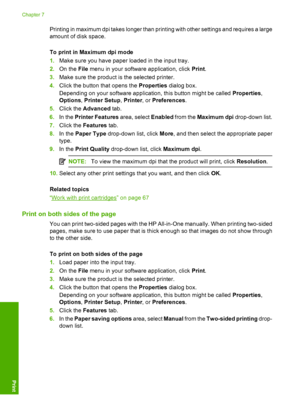 Chapter 7

Printing in maximum dpi takes longer than printing with other settings and requires a large amount of disk space.

To print in Maximum dpi mode

1. Make sure you have paper loaded in the input tray.
2. On the File menu in your software application, click Print.
3. Make sure the product is the selected printer.
4. Click the button that opens the Properties dialog box. Depending on your software application, this button might be called Properties, Options, Printer Setup, Printer, or Preferences.
5. Click the Advanced tab.
6. In the Printer Features area, select Enabled from the Maximum dpi drop-down list.
7. Click the Features tab.
8. In the Paper Type drop-down list, click More, and then select the appropriate paper type.
9. In the Print Quality drop-down list, click Maximum dpi.

NOTE: To view the maximum dpi that the product will print, click Resolution.

10. Select any other print settings that you want, and then click OK.

Related topics

"Work with print cartridges" on page 67

Print on both sides of the page

You can print two-sided pages with the HP All-in-One manually. When printing two-sided pages, make sure to use paper that is thick enough so that images do not show through to the other side.

To print on both sides of the page

1. Load paper into the input tray.
2. On the File menu in your software application, click Print.
3. Make sure the product is the selected printer.
4. Click the button that opens the Properties dialog box. Depending on your software application, this button might be called Properties, Options, Printer Setup, Printer, or Preferences.
5. Click the Features tab.
6. In the Paper saving options area, select Manual from the Two-sided printing drop-down list.

Print